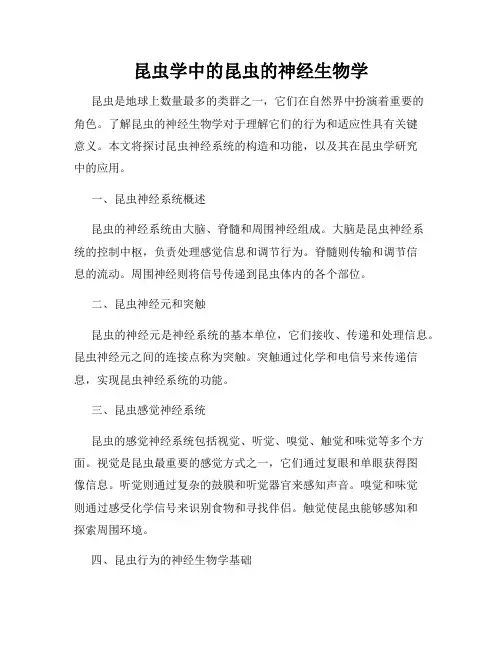 昆虫学中的昆虫的神经生物学

昆虫是地球上数量最多的类群之一，它们在自然界中扮演着重要的角色。了解昆虫的神经生物学对于理解它们的行为和适应性具有关键意义。本文将探讨昆虫神经系统的构造和功能，以及其在昆虫学研究中的应用。

一、昆虫神经系统概述

昆虫的神经系统由大脑、脊髓和周围神经组成。大脑是昆虫神经系统的控制中枢，负责处理感觉信息和调节行为。脊髓则传输和调节信息的流动。周围神经则将信号传递到昆虫体内的各个部位。

二、昆虫神经元和突触

昆虫的神经元是神经系统的基本单位，它们接收、传递和处理信息。昆虫神经元之间的连接点称为突触。突触通过化学和电信号来传递信息，实现昆虫神经系统的功能。

三、昆虫感觉神经系统

昆虫的感觉神经系统包括视觉、听觉、嗅觉、触觉和味觉等多个方面。视觉是昆虫最重要的感觉方式之一，它们通过复眼和单眼获得图像信息。听觉则通过复杂的鼓膜和听觉器官来感知声音。嗅觉和味觉则通过感受化学信号来识别食物和寻找伴侣。触觉使昆虫能够感知和探索周围环境。

四、昆虫行为的神经生物学基础